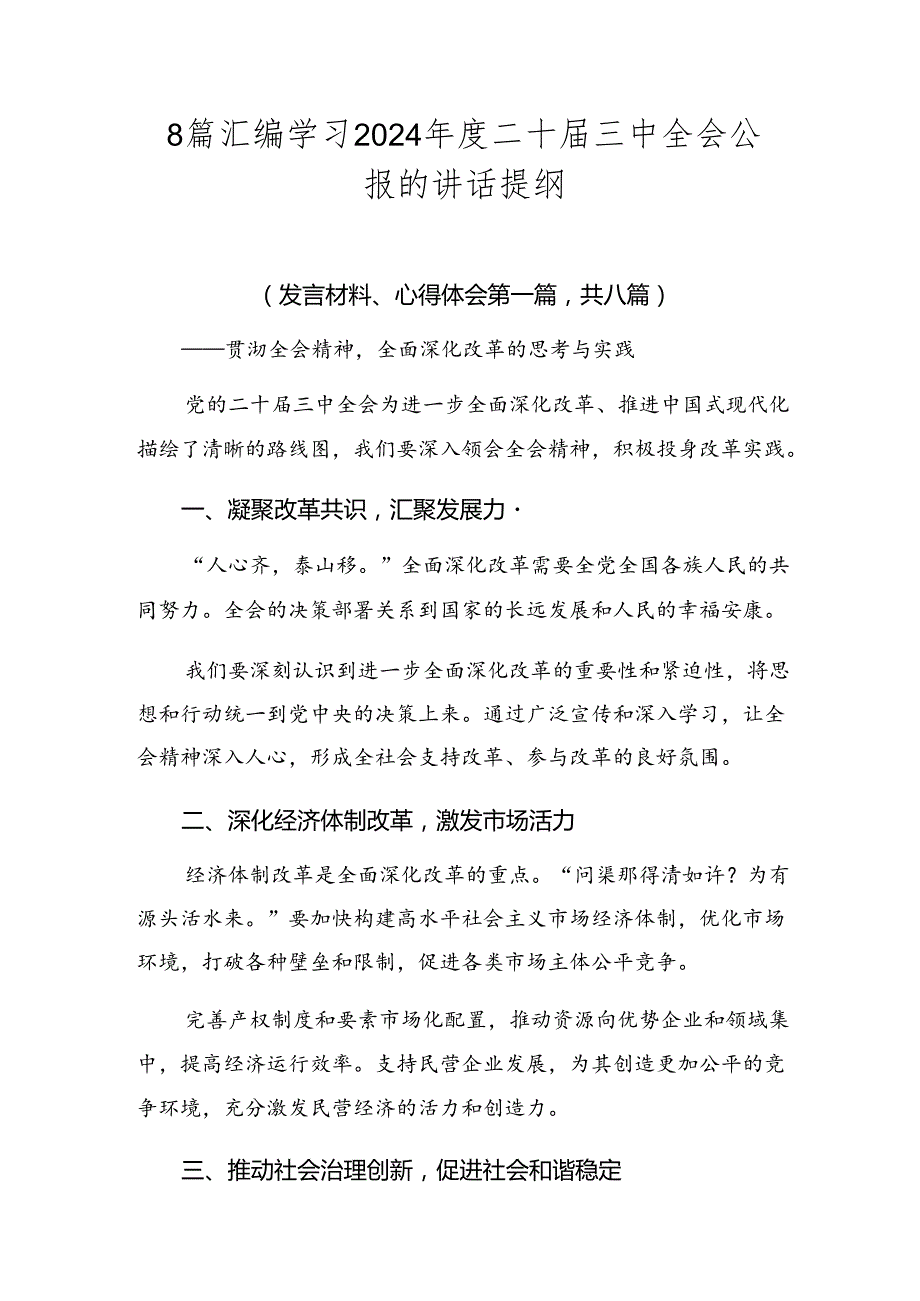 8篇汇编学习2024年度二十届三中全会公报的讲话提纲

（发言材料、心得体会第一篇，共八篇）

——贯沏全会精神，全面深化改革的思考与实践

党的二十届三中全会为进一步全面深化改革、推进中国式现代化描绘了清晰的路线图，我们要深入领会全会精神，积极投身改革实践。

一、凝聚改革共识，汇聚发展力·

“人心齐，泰山移。”全面深化改革需要全党全国各族人民的共同努力。全会的决策部署关系到国家的长远发展和人民的幸福安康。

我们要深刻认识到进一步全面深化改革的重要性和紧迫性，将思想和行动统一到党中央的决策上来。通过广泛宣传和深入学习，让全会精神深入人心，形成全社会支持改革、参与改革的良好氛围。

二、深化经济体制改革，激发市场活力

经济体制改革是全面深化改革的重点。“问渠那得清如许？为有源头活水来。”要加快构建高水平社会主义市场经济体制，优化市场环境，打破各种壁垒和限制，促进各类市场主体公平竞争。

完善产权制度和要素市场化配置，推动资源向优势企业和领域集中，提高经济运行效率。支持民营企业发展，为其创造更加公平的竞争环境，充分激发民营经济的活力和创造力。

三、推动社会治理创新，促进社会和谐稳定